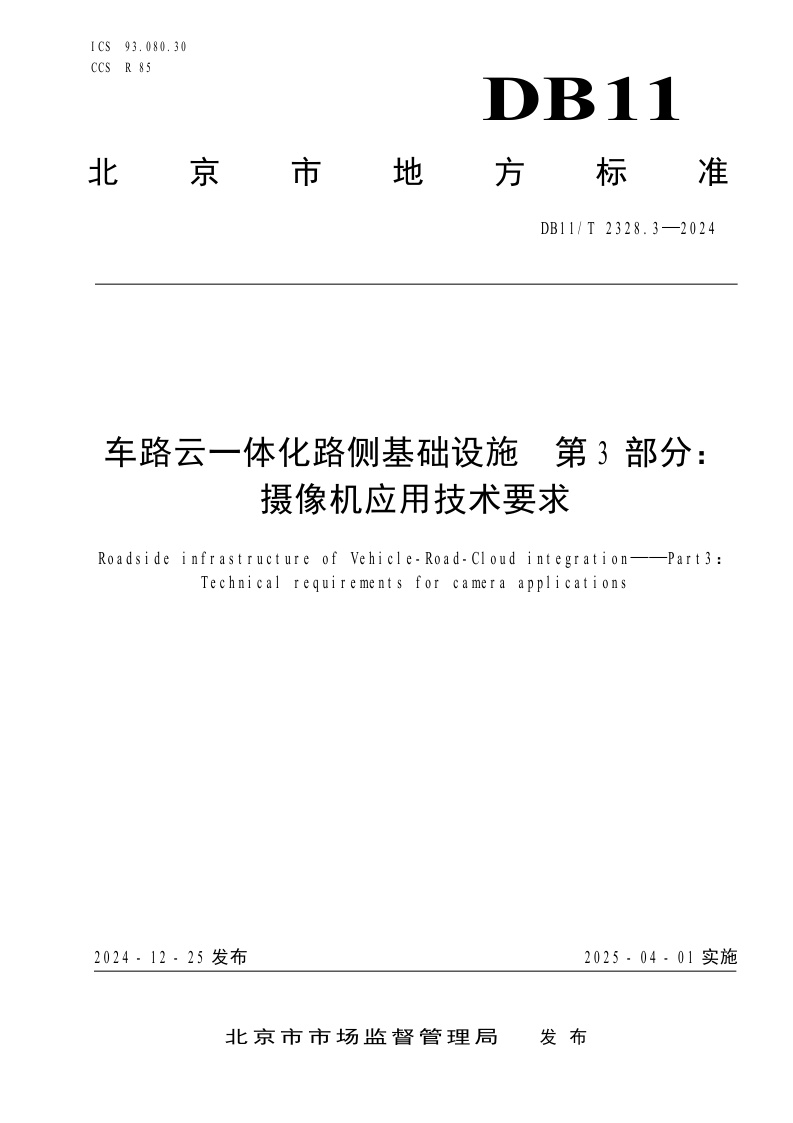 ICS 93.080.30
CCS R 85

DB11

北京市地方标准

DB11/T 2328.3—2024

车路云一体化路侧基础设施　第3部分：摄像机应用技术要求

Roadside infrastructure of Vehicle-Road-Cloud integration——Part3：Technical requirements for camera applications

2024-12-25发布　　2025-04-01实施

北京市市场监督管理局　发布